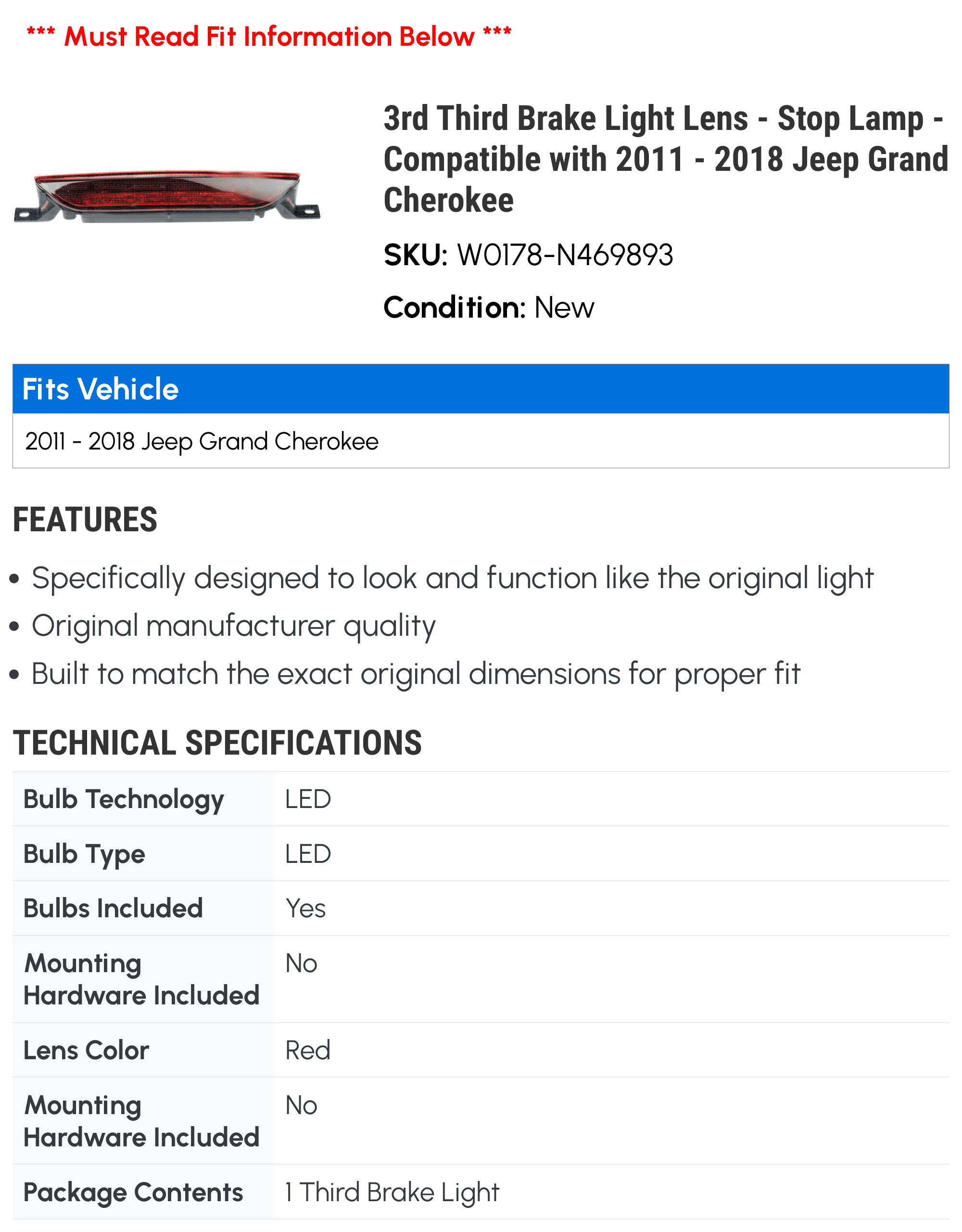 *** Must Read Fit Information Below ***

3rd Third Brake Light Lens - Stop Lamp - Compatible with 2011 - 2018 Jeep Grand Cherokee

SKU: W0178-N469893

Condition: New

Fits Vehicle

2011 - 2018 Jeep Grand Cherokee

FEATURES

• Specifically designed to look and function like the original light
• Original manufacturer quality
• Built to match the exact original dimensions for proper fit

TECHNICAL SPECIFICATIONS

| Bulb Technology | LED |
|---|---|
| Bulb Type | LED |
| Bulbs Included | Yes |
| Mounting Hardware Included | No |
| Lens Color | Red |
| Mounting Hardware Included | No |
| Package Contents | 1 Third Brake Light |